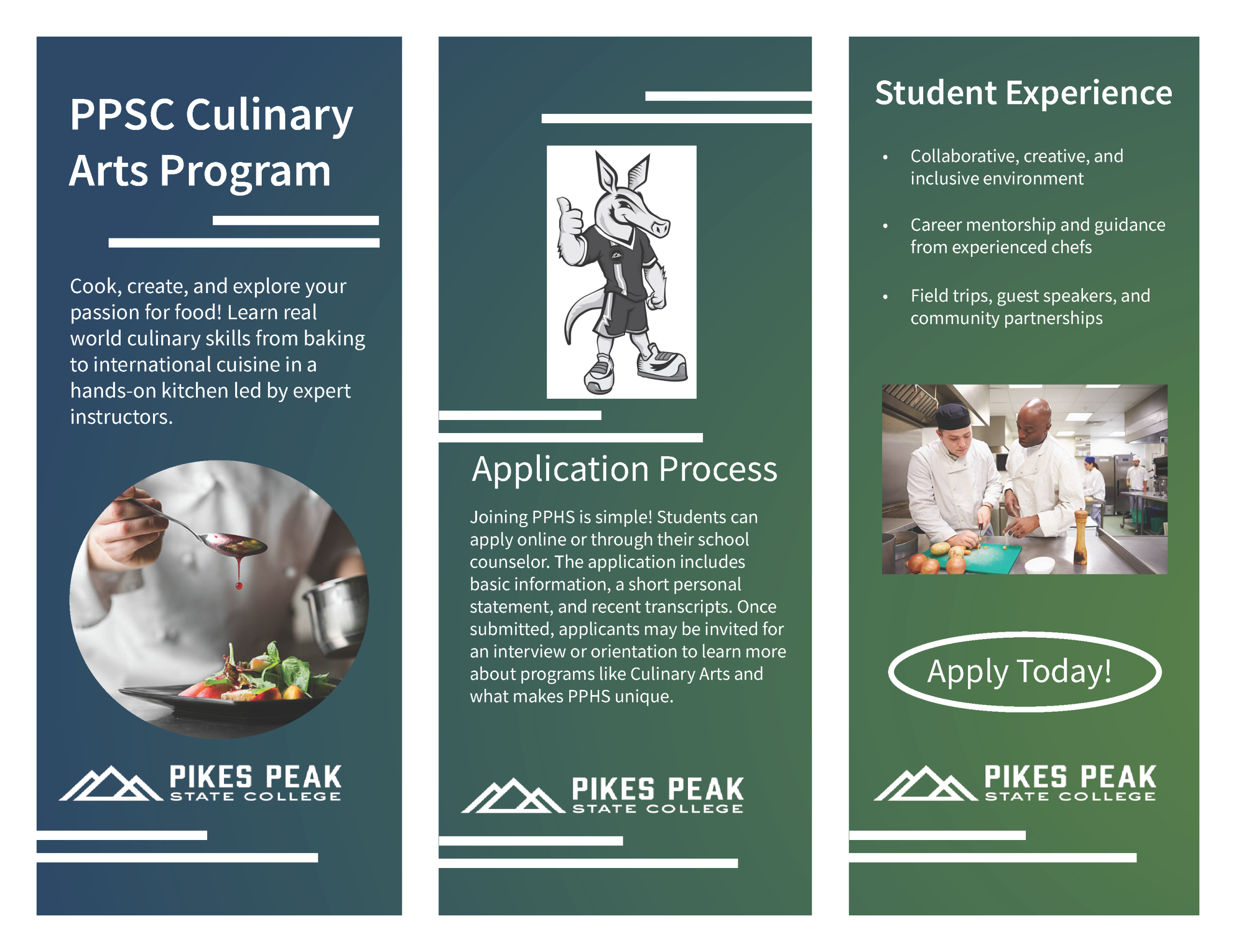 PPSC Culinary Arts Program

Cook, create, and explore your passion for food! Learn real world culinary skills from baking to international cuisine in a hands-on kitchen led by expert instructors.

PIKES PEAK
STATE COLLEGE

Application Process

Joining PPHS is simple! Students can apply online or through their school counselor. The application includes basic information, a short personal statement, and recent transcripts. Once submitted, applicants may be invited for an interview or orientation to learn more about programs like Culinary Arts and what makes PPHS unique.

PIKES PEAK
STATE COLLEGE

Student Experience

• Collaborative, creative, and inclusive environment

• Career mentorship and guidance from experienced chefs

• Field trips, guest speakers, and community partnerships

Apply Today!

PIKES PEAK
STATE COLLEGE